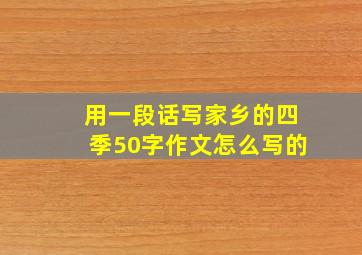 用一段话写家乡的四季50字作文怎么写的